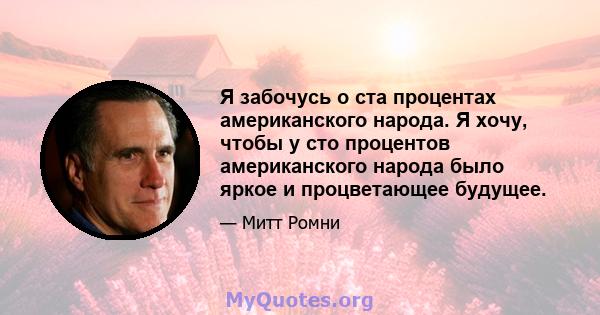 Я забочусь о ста процентах американского народа. Я хочу, чтобы у сто процентов американского народа было яркое и процветающее будущее.

— Митт Ромни

MyQuotes.org